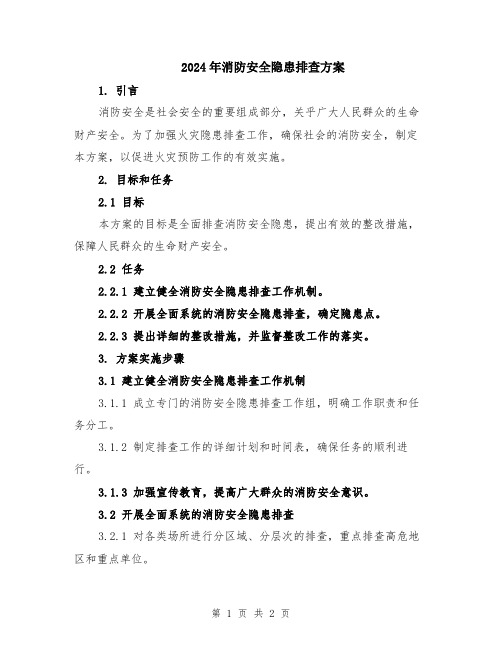 2024年消防安全隐患排查方案

1. 引言

消防安全是社会安全的重要组成部分，关乎广大人民群众的生命财产安全。为了加强火灾隐患排查工作，确保社会的消防安全，制定本方案，以促进火灾预防工作的有效实施。

2. 目标和任务

2.1 目标

本方案的目标是全面排查消防安全隐患，提出有效的整改措施，保障人民群众的生命财产安全。

2.2 任务

2.2.1 建立健全消防安全隐患排查工作机制。

2.2.2 开展全面系统的消防安全隐患排查，确定隐患点。

2.2.3 提出详细的整改措施，并监督整改工作的落实。

3. 方案实施步骤

3.1 建立健全消防安全隐患排查工作机制

3.1.1 成立专门的消防安全隐患排查工作组，明确工作职责和任务分工。

3.1.2 制定排查工作的详细计划和时间表，确保任务的顺利进行。

3.1.3 加强宣传教育，提高广大群众的消防安全意识。

3.2 开展全面系统的消防安全隐患排查

3.2.1 对各类场所进行分区域、分层次的排查，重点排查高危地区和重点单位。

第 1 页 共 2 页